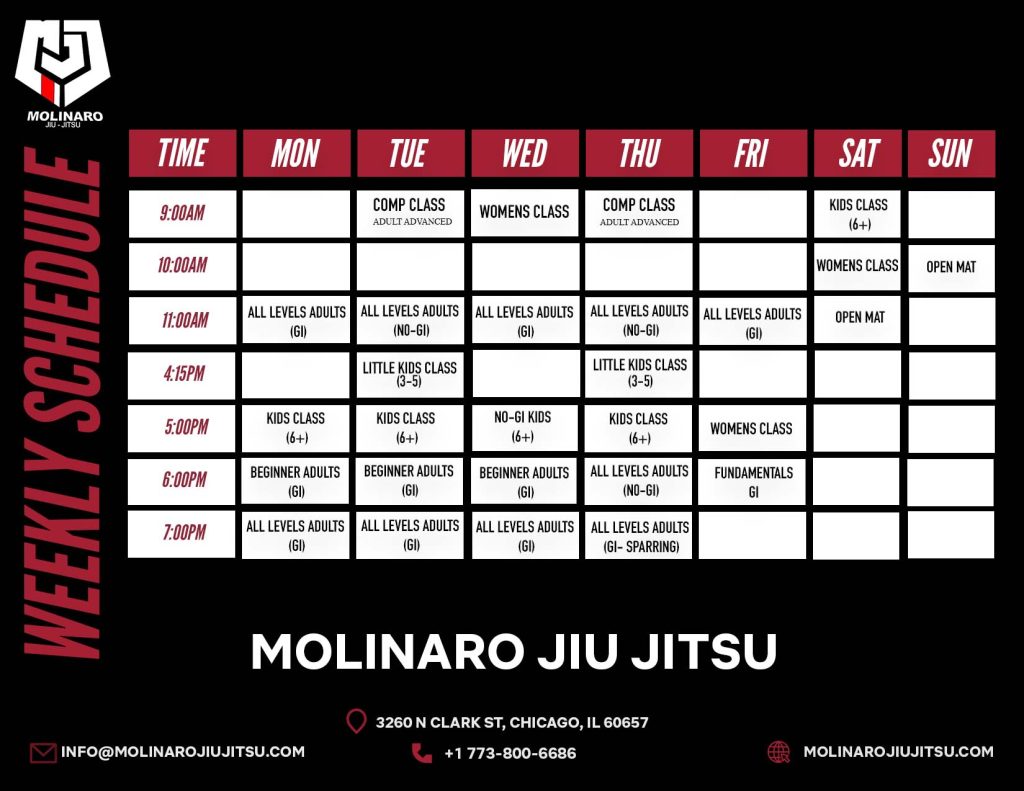 MOLINARO
JIU - JITSU

WEEKLY SCHEDULE

| TIME | MON | TUE | WED | THU | FRI | SAT | SUN |
|---|---|---|---|---|---|---|---|
| 9:00AM |  | COMP CLASS ADULT ADVANCED | WOMENS CLASS | COMP CLASS ADULT ADVANCED |  | KIDS CLASS (6+) |  |
| 10:00AM |  |  |  |  |  | WOMENS CLASS | OPEN MAT |
| 11:00AM | ALL LEVELS ADULTS (GI) | ALL LEVELS ADULTS (NO-GI) | ALL LEVELS ADULTS (GI) | ALL LEVELS ADULTS (NO-GI) | ALL LEVELS ADULTS (GI) | OPEN MAT |  |
| 4:15PM |  | LITTLE KIDS CLASS (3-5) |  | LITTLE KIDS CLASS (3-5) |  |  |  |
| 5:00PM | KIDS CLASS (6+) | KIDS CLASS (6+) | NO-GI KIDS (6+) | KIDS CLASS (6+) | WOMENS CLASS |  |  |
| 6:00PM | BEGINNER ADULTS (GI) | BEGINNER ADULTS (GI) | BEGINNER ADULTS (GI) | ALL LEVELS ADULTS (NO-GI) | FUNDAMENTALS GI |  |  |
| 7:00PM | ALL LEVELS ADULTS (GI) | ALL LEVELS ADULTS (GI) | ALL LEVELS ADULTS (GI) | ALL LEVELS ADULTS (GI- SPARRING) |  |  |  |

MOLINARO JIU JITSU

3260 N CLARK ST, CHICAGO, IL 60657

INFO@MOLINAROJIUJITSU.COM

+1 773-800-6686

MOLINAROJIUJITSU.COM